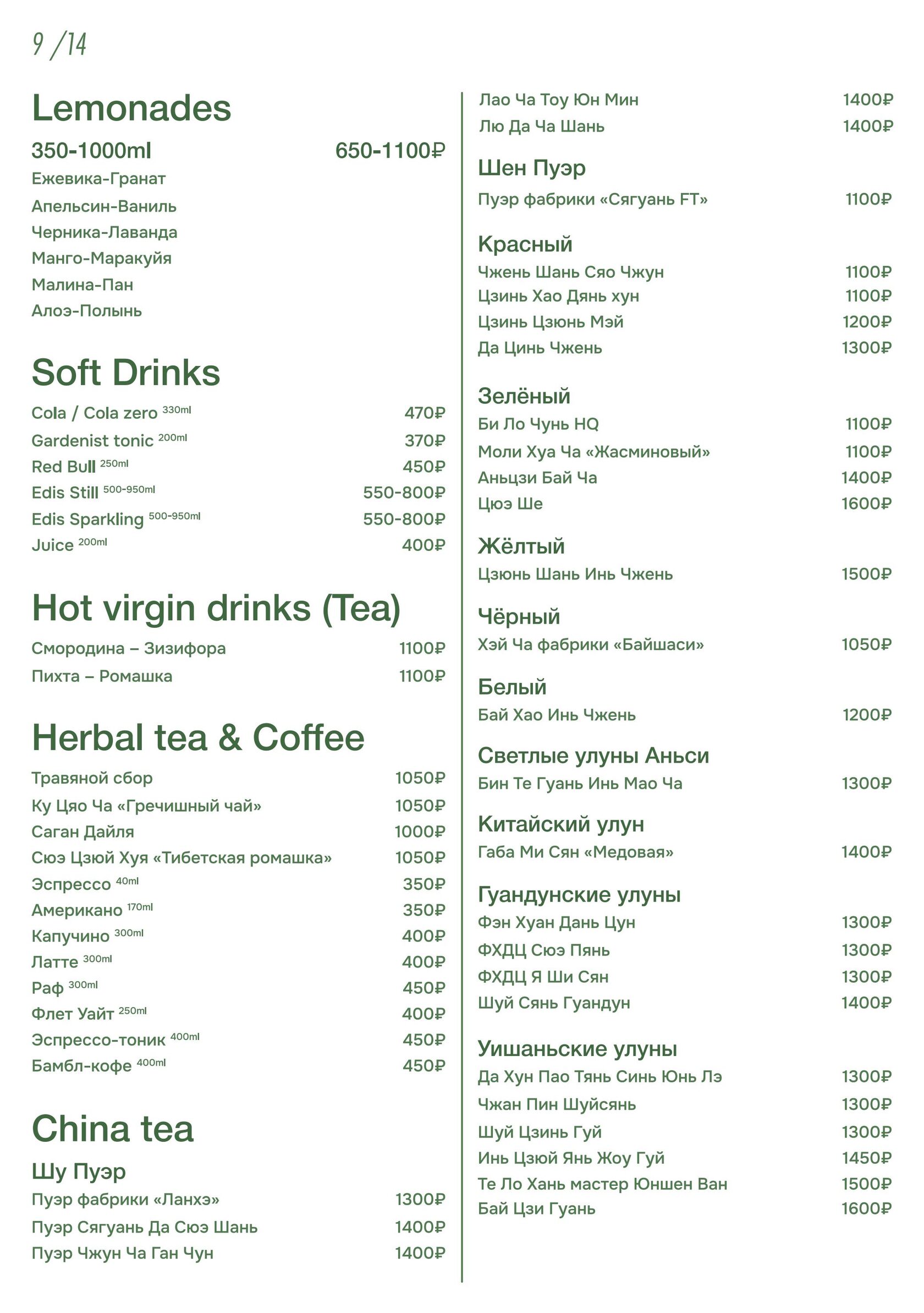 9 /14

Lemonades

350-1000ml 650-1100₽

Ежевика-Гранат
Апельсин-Ваниль
Черника-Лаванда
Манго-Маракуйя
Малина-Пан
Алоэ-Полынь

Soft Drinks

Cola / Cola zero 330ml 470₽
Gardenist tonic 200ml 370₽
Red Bull 250ml 450₽
Edis Still 500-950ml 550-800₽
Edis Sparkling 500-950ml 550-800₽
Juice 200ml 400₽

Hot virgin drinks (Tea)

Смородина – Зизифора 1100₽
Пихта – Ромашка 1100₽

Herbal tea & Coffee

Травяной сбор 1050₽
Ку Цяо Ча «Гречишный чай» 1050₽
Саган Дайля 1000₽
Сюэ Цзюй Хуя «Тибетская ромашка» 1050₽
Эспрессо 40ml 350₽
Американо 170ml 350₽
Капучино 300ml 400₽
Латте 300ml 400₽
Раф 300ml 450₽
Флет Уайт 250ml 400₽
Эспрессо-тоник 400ml 450₽
Бамбл-кофе 400ml 450₽

China tea

Шу Пуэр

Пуэр фабрики «Ланхэ» 1300₽
Пуэр Сягуань Да Сюэ Шань 1400₽
Пуэр Чжун Ча Ган Чун 1400₽

Лао Ча Тоу Юн Мин 1400₽
Лю Да Ча Шань 1400₽

Шен Пуэр

Пуэр фабрики «Сягуань FT» 1100₽

Красный

Чжень Шань Сяо Чжун 1100₽
Цзинь Хао Дянь хун 1100₽
Цзинь Цзюнь Мэй 1200₽
Да Цинь Чжень 1300₽

Зелёный

Би Ло Чунь HQ 1100₽
Моли Хуа Ча «Жасминовый» 1100₽
Аньцзи Бай Ча 1400₽
Цюэ Ше 1600₽

Жёлтый

Цзюнь Шань Инь Чжень 1500₽

Чёрный

Хэй Ча фабрики «Байшаси» 1050₽

Белый

Бай Хао Инь Чжень 1200₽

Светлые улуны Аньси

Бин Те Гуань Инь Мао Ча 1300₽

Китайский улун

Габа Ми Сян «Медовая» 1400₽

Гуандунские улуны

Фэн Хуан Дань Цун 1300₽
ФХДЦ Сюэ Пянь 1300₽
ФХДЦ Я Ши Сян 1300₽
Шуй Сянь Гуандун 1400₽

Уишаньские улуны

Да Хун Пао Тянь Синь Юнь Лэ 1300₽
Чжан Пин Шуйсянь 1300₽
Шуй Цзинь Гуй 1300₽
Инь Цзюй Янь Жоу Гуй 1450₽
Те Ло Хань мастер Юншен Ван 1500₽
Бай Цзи Гуань 1600₽